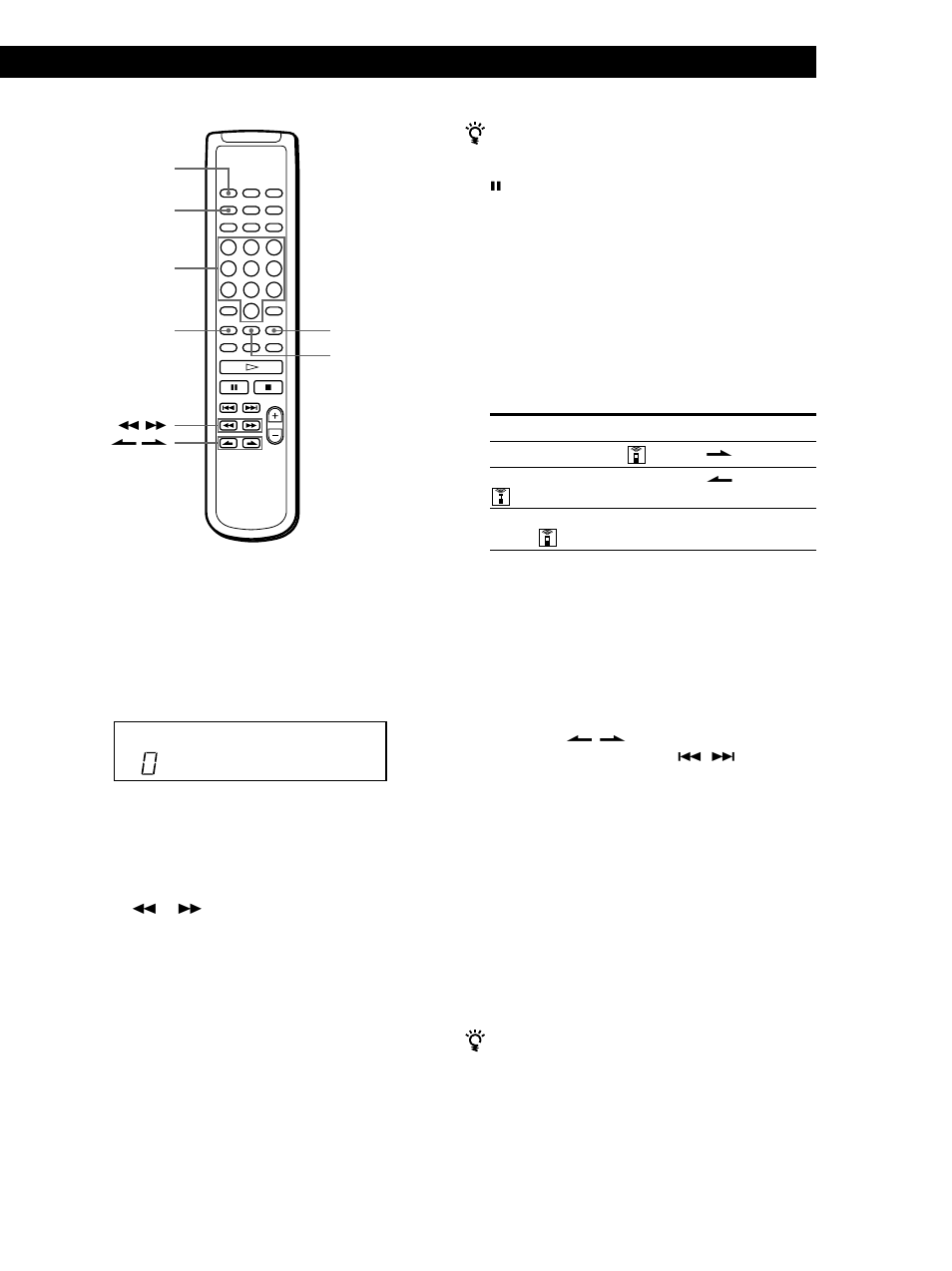 0